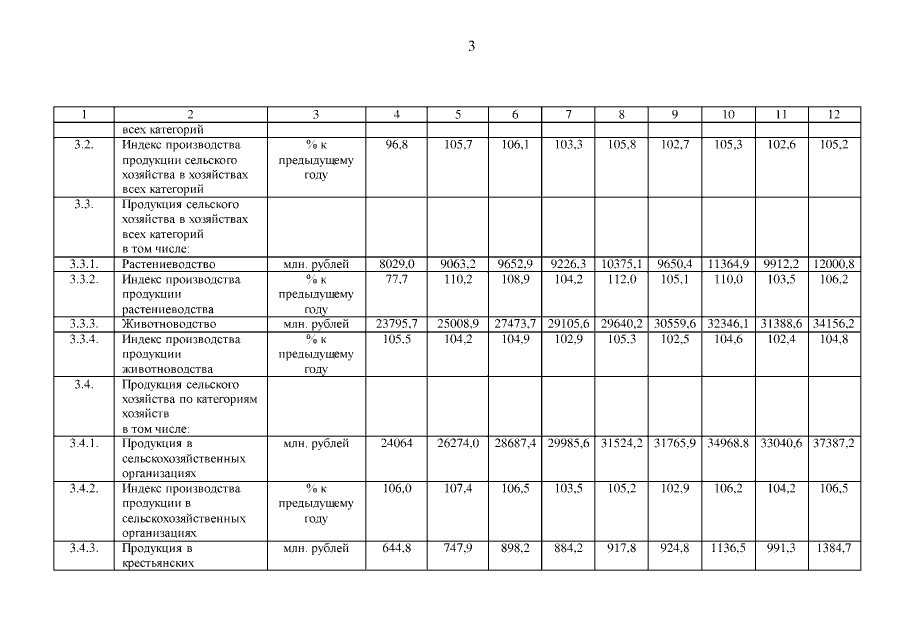 3

| 1 | 2 | 3 | 4 | 5 | 6 | 7 | 8 | 9 | 10 | 11 | 12 |
|---|---|---|---|---|---|---|---|---|---|---|---|
| | всех категорий | | | | | | | | | | |
| 3.2. | Индекс производства продукции сельского хозяйства в хозяйствах всех категорий | % к предыдущему году | 96,8 | 105,7 | 106,1 | 103,3 | 105,8 | 102,7 | 105,3 | 102,6 | 105,2 |
| 3.3. | Продукция сельского хозяйства в хозяйствах всех категорий в том числе: | | | | | | | | | | |
| 3.3.1. | Растениеводство | млн. рублей | 8029,0 | 9063,2 | 9652,9 | 9226,3 | 10375,1 | 9650,4 | 11364,9 | 9912,2 | 12000,8 |
| 3.3.2. | Индекс производства продукции растениеводства | % к предыдущему году | 77,7 | 110,2 | 108,9 | 104,2 | 112,0 | 105,1 | 110,0 | 103,5 | 106,2 |
| 3.3.3. | Животноводство | млн. рублей | 23795,7 | 25008,9 | 27473,7 | 29105,6 | 29640,2 | 30559,6 | 32346,1 | 31388,6 | 34156,2 |
| 3.3.4. | Индекс производства продукции животноводства | % к предыдущему году | 105,5 | 104,2 | 104,9 | 102,9 | 105,3 | 102,5 | 104,6 | 102,4 | 104,8 |
| 3.4. | Продукция сельского хозяйства по категориям хозяйств в том числе: | | | | | | | | | | |
| 3.4.1. | Продукция в сельскохозяйственных организациях | млн. рублей | 24064 | 26274,0 | 28687,4 | 29985,6 | 31524,2 | 31765,9 | 34968,8 | 33040,6 | 37387,2 |
| 3.4.2. | Индекс производства продукции в сельскохозяйственных организациях | % к предыдущему году | 106,0 | 107,4 | 106,5 | 103,5 | 105,2 | 102,9 | 106,2 | 104,2 | 106,5 |
| 3.4.3. | Продукция в крестьянских | млн. рублей | 644,8 | 747,9 | 898,2 | 884,2 | 917,8 | 924,8 | 1136,5 | 991,3 | 1384,7 |